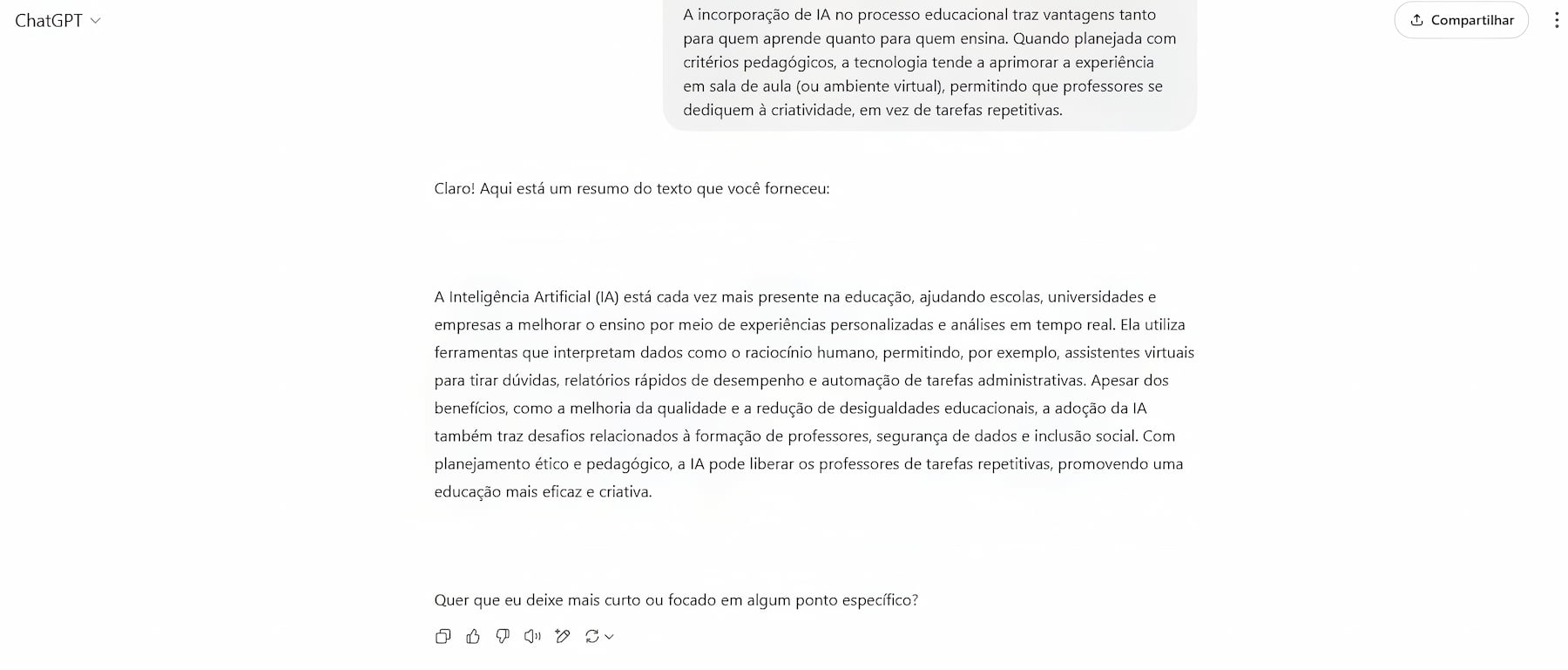 ChatGPT

Compartilhar

A incorporação de IA no processo educacional traz vantagens tanto para quem aprende quanto para quem ensina. Quando planejada com critérios pedagógicos, a tecnologia tende a aprimorar a experiência em sala de aula (ou ambiente virtual), permitindo que professores se dediquem à criatividade, em vez de tarefas repetitivas.

Claro! Aqui está um resumo do texto que você forneceu:

A Inteligência Artificial (IA) está cada vez mais presente na educação, ajudando escolas, universidades e empresas a melhorar o ensino por meio de experiências personalizadas e análises em tempo real. Ela utiliza ferramentas que interpretam dados como o raciocínio humano, permitindo, por exemplo, assistentes virtuais para tirar dúvidas, relatórios rápidos de desempenho e automação de tarefas administrativas. Apesar dos benefícios, como a melhoria da qualidade e a redução de desigualdades educacionais, a adoção da IA também traz desafios relacionados à formação de professores, segurança de dados e inclusão social. Com planejamento ético e pedagógico, a IA pode liberar os professores de tarefas repetitivas, promovendo uma educação mais eficaz e criativa.

Quer que eu deixe mais curto ou focado em algum ponto específico?